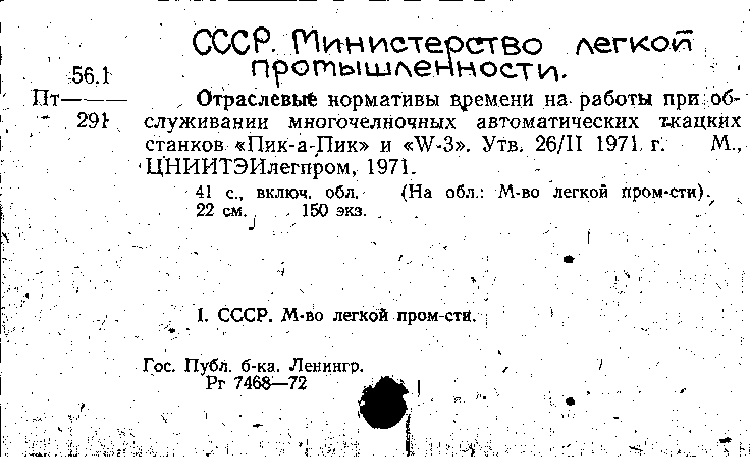 СССР. Министерство легкой промышленности.

56.1
Пт———
291

Отраслевые нормативы времени на работы при обслуживании многочелночных автоматических ткацких станков «Пик-а-Пик» и «W-3». Утв. 26/II 1971 г. М., ЦНИИТЭИлегпром, 1971.

41 с., включ. обл. (На обл.: М-во легкой пром-сти). 22 см. 150 экз.

I. СССР. М-во легкой пром-сти.

Гос. Публ. б-ка. Ленингр.
Рг 7468—72